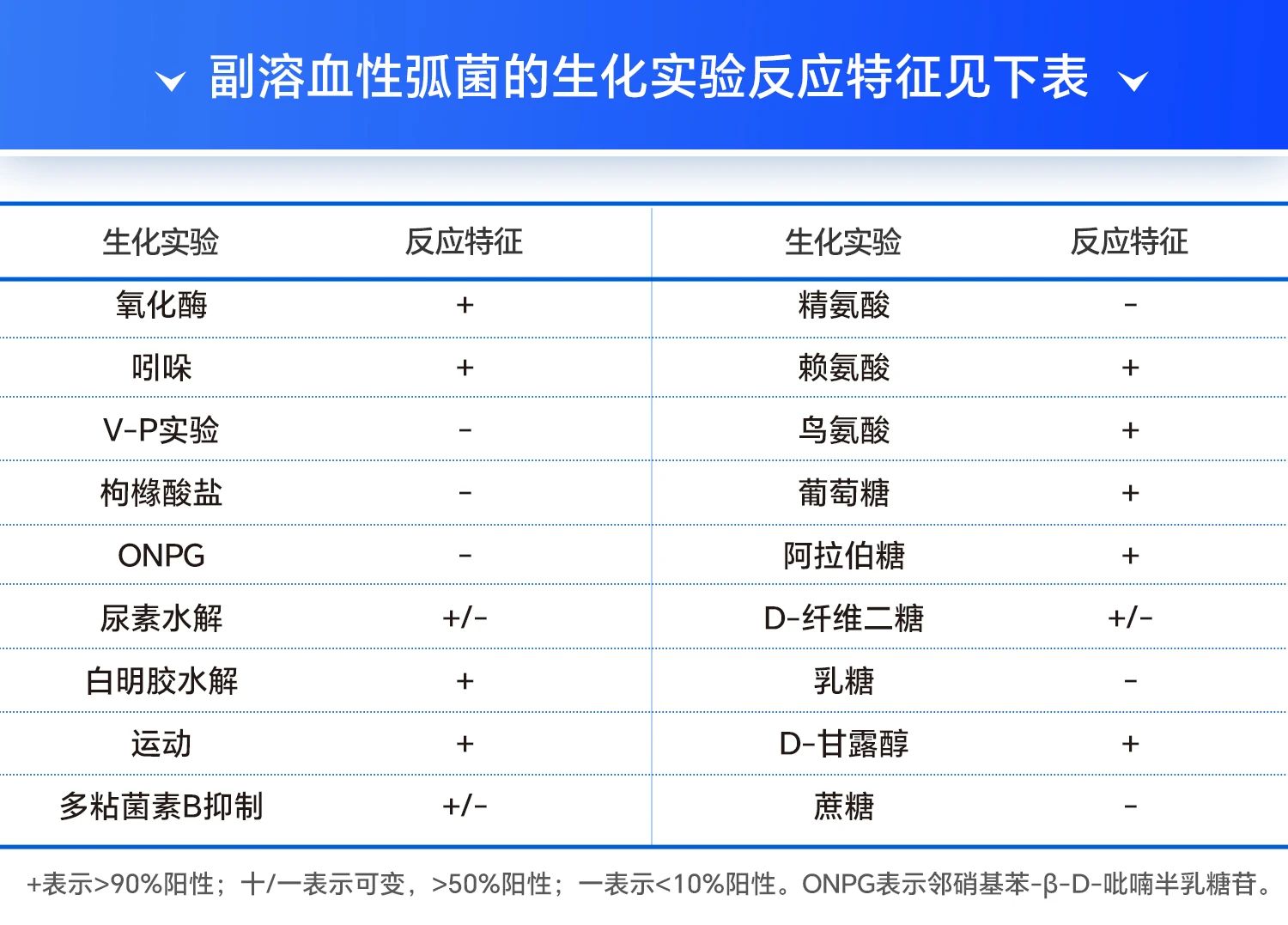 副溶血性弧菌的生化实验反应特征见下表

| 生化实验 | 反应特征 | 生化实验 | 反应特征 |
|---|---|---|---|
| 氧化酶 | + | 精氨酸 | - |
| 吲哚 | + | 赖氨酸 | + |
| V-P实验 | - | 鸟氨酸 | + |
| 枸橼酸盐 | - | 葡萄糖 | + |
| ONPG | - | 阿拉伯糖 | + |
| 尿素水解 | +/- | D-纤维二糖 | +/- |
| 白明胶水解 | + | 乳糖 | - |
| 运动 | + | D-甘露醇 | + |
| 多粘菌素B抑制 | +/- | 蔗糖 | - |

+表示>90%阳性；十/一表示可变，>50%阳性；一表示<10%阳性。ONPG表示邻硝基苯-β-D-吡喃半乳糖苷。